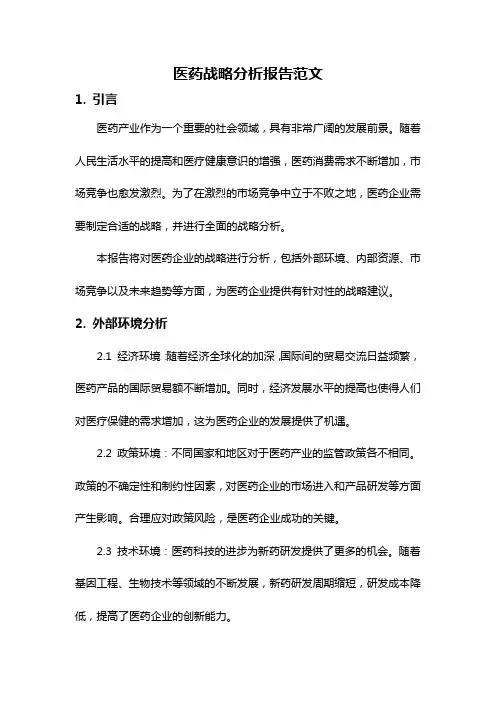 医药战略分析报告范文

1. 引言

医药产业作为一个重要的社会领域，具有非常广阔的发展前景。随着人民生活水平的提高和医疗健康意识的增强，医药消费需求不断增加，市场竞争也愈发激烈。为了在激烈的市场竞争中立于不败之地，医药企业需要制定合适的战略，并进行全面的战略分析。

本报告将对医药企业的战略进行分析，包括外部环境、内部资源、市场竞争以及未来趋势等方面，为医药企业提供有针对性的战略建议。

2. 外部环境分析

2.1 经济环境：随着经济全球化的加深，国际间的贸易交流日益频繁，医药产品的国际贸易额不断增加。同时，经济发展水平的提高也使得人们对医疗保健的需求增加，这为医药企业的发展提供了机遇。

2.2 政策环境：不同国家和地区对于医药产业的监管政策各不相同。政策的不确定性和制约性因素，对医药企业的市场进入和产品研发等方面产生影响。合理应对政策风险，是医药企业成功的关键。

2.3 技术环境：医药科技的进步为新药研发提供了更多的机会。随着基因工程、生物技术等领域的不断发展，新药研发周期缩短，研发成本降低，提高了医药企业的创新能力。